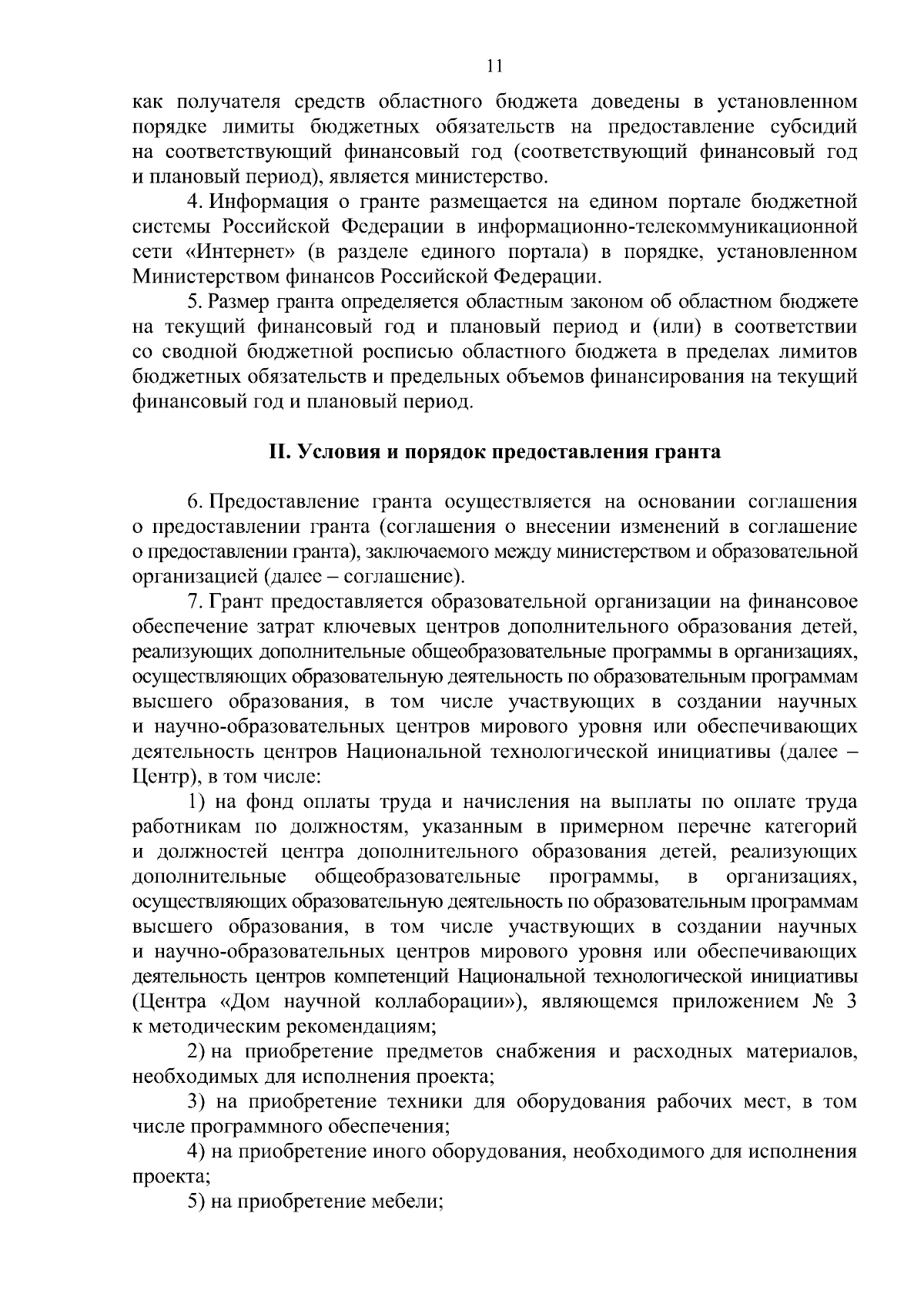 11

как получателя средств областного бюджета доведены в установленном порядке лимиты бюджетных обязательств на предоставление субсидий на соответствующий финансовый год (соответствующий финансовый год и плановый период), является министерство.

4. Информация о гранте размещается на едином портале бюджетной системы Российской Федерации в информационно-телекоммуникационной сети «Интернет» (в разделе единого портала) в порядке, установленном Министерством финансов Российской Федерации.

5. Размер гранта определяется областным законом об областном бюджете на текущий финансовый год и плановый период и (или) в соответствии со сводной бюджетной росписью областного бюджета в пределах лимитов бюджетных обязательств и предельных объемов финансирования на текущий финансовый год и плановый период.

II. Условия и порядок предоставления гранта

6. Предоставление гранта осуществляется на основании соглашения о предоставлении гранта (соглашения о внесении изменений в соглашение о предоставлении гранта), заключаемого между министерством и образовательной организацией (далее – соглашение).

7. Грант предоставляется образовательной организации на финансовое обеспечение затрат ключевых центров дополнительного образования детей, реализующих дополнительные общеобразовательные программы в организациях, осуществляющих образовательную деятельность по образовательным программам высшего образования, в том числе участвующих в создании научных и научно-образовательных центров мирового уровня или обеспечивающих деятельность центров Национальной технологической инициативы (далее – Центр), в том числе:

1) на фонд оплаты труда и начисления на выплаты по оплате труда работникам по должностям, указанным в примерном перечне категорий и должностей центра дополнительного образования детей, реализующих дополнительные общеобразовательные программы, в организациях, осуществляющих образовательную деятельность по образовательным программам высшего образования, в том числе участвующих в создании научных и научно-образовательных центров мирового уровня или обеспечивающих деятельность центров компетенций Национальной технологической инициативы (Центра «Дом научной коллаборации»), являющемся приложением № 3 к методическим рекомендациям;

2) на приобретение предметов снабжения и расходных материалов, необходимых для исполнения проекта;

3) на приобретение техники для оборудования рабочих мест, в том числе программного обеспечения;

4) на приобретение иного оборудования, необходимого для исполнения проекта;

5) на приобретение мебели;